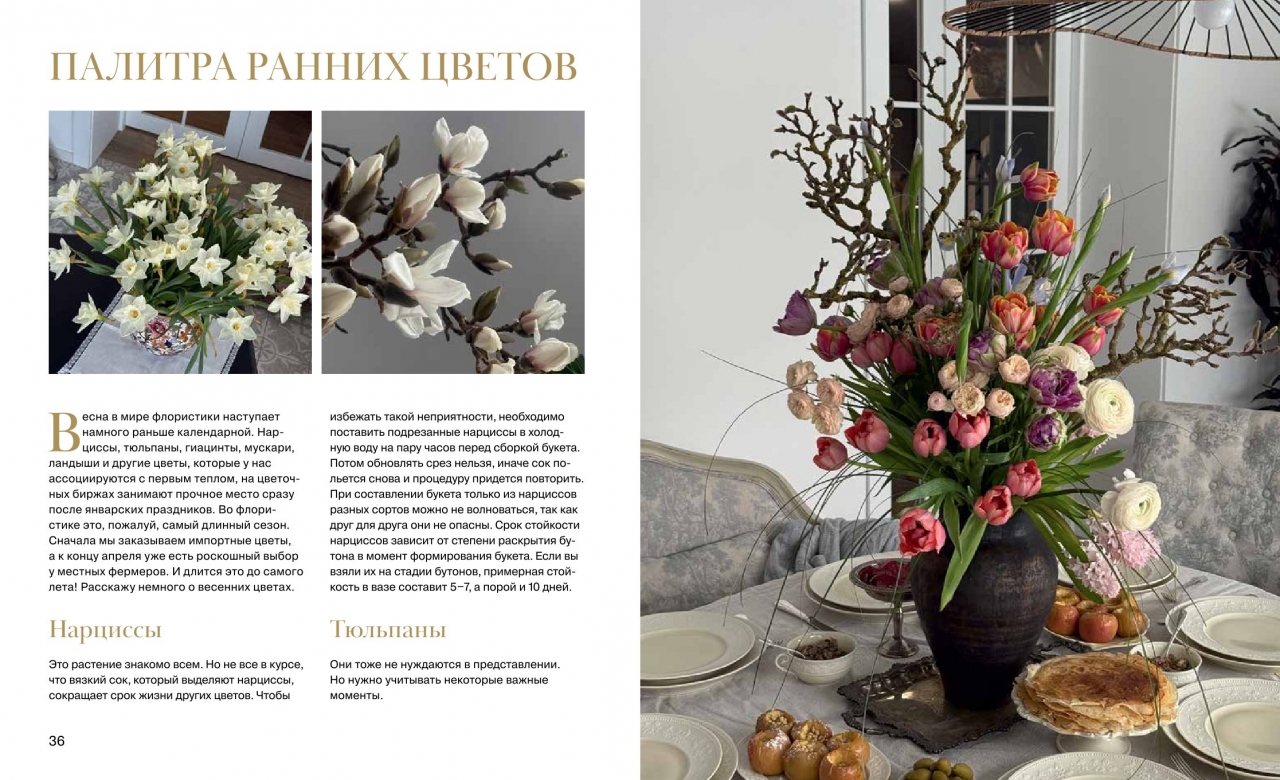 ПАЛИТРА РАННИХ ЦВЕТОВ

Весна в мире флористики наступает намного раньше календарной. Нарциссы, тюльпаны, гиацинты, мускари, ландыши и другие цветы, которые у нас ассоциируются с первым теплом, на цветочных биржах занимают прочное место сразу после январских праздников. Во флористике это, пожалуй, самый длинный сезон. Сначала мы заказываем импортные цветы, а к концу апреля уже есть роскошный выбор у местных фермеров. И длится это до самого лета! Расскажу немного о весенних цветах.

Нарциссы

Это растение знакомо всем. Но не все в курсе, что вязкий сок, который выделяют нарциссы, сокращает срок жизни других цветов. Чтобы избежать такой неприятности, необходимо поставить подрезанные нарциссы в холодную воду на пару часов перед сборкой букета. Потом обновлять срез нельзя, иначе сок польется снова и процедуру придется повторить. При составлении букета только из нарциссов разных сортов можно не волноваться, так как друг для друга они не опасны. Срок стойкости нарциссов зависит от степени раскрытия бутона в момент формирования букета. Если вы взяли их на стадии бутонов, примерная стойкость в вазе составит 5–7, а порой и 10 дней.

Тюльпаны

Они тоже не нуждаются в представлении. Но нужно учитывать некоторые важные моменты.

36